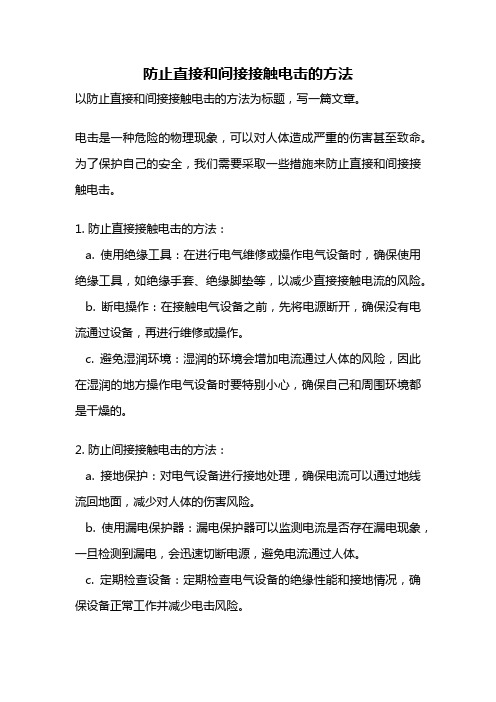 防止直接和间接接触电击的方法

以防止直接和间接接触电击的方法为标题，写一篇文章。

电击是一种危险的物理现象，可以对人体造成严重的伤害甚至致命。为了保护自己的安全，我们需要采取一些措施来防止直接和间接接触电击。

1. 防止直接接触电击的方法：

a. 使用绝缘工具：在进行电气维修或操作电气设备时，确保使用绝缘工具，如绝缘手套、绝缘脚垫等，以减少直接接触电流的风险。

b. 断电操作：在接触电气设备之前，先将电源断开，确保没有电流通过设备，再进行维修或操作。

c. 避免湿润环境：湿润的环境会增加电流通过人体的风险，因此在湿润的地方操作电气设备时要特别小心，确保自己和周围环境都是干燥的。

2. 防止间接接触电击的方法：

a. 接地保护：对电气设备进行接地处理，确保电流可以通过地线流回地面，减少对人体的伤害风险。

b. 使用漏电保护器：漏电保护器可以监测电流是否存在漏电现象，一旦检测到漏电，会迅速切断电源，避免电流通过人体。

c. 定期检查设备：定期检查电气设备的绝缘性能和接地情况，确保设备正常工作并减少电击风险。